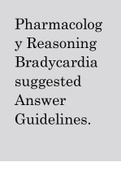 Pharmacolog y Reasoning Bradycardia suggested Answer Guidelines.